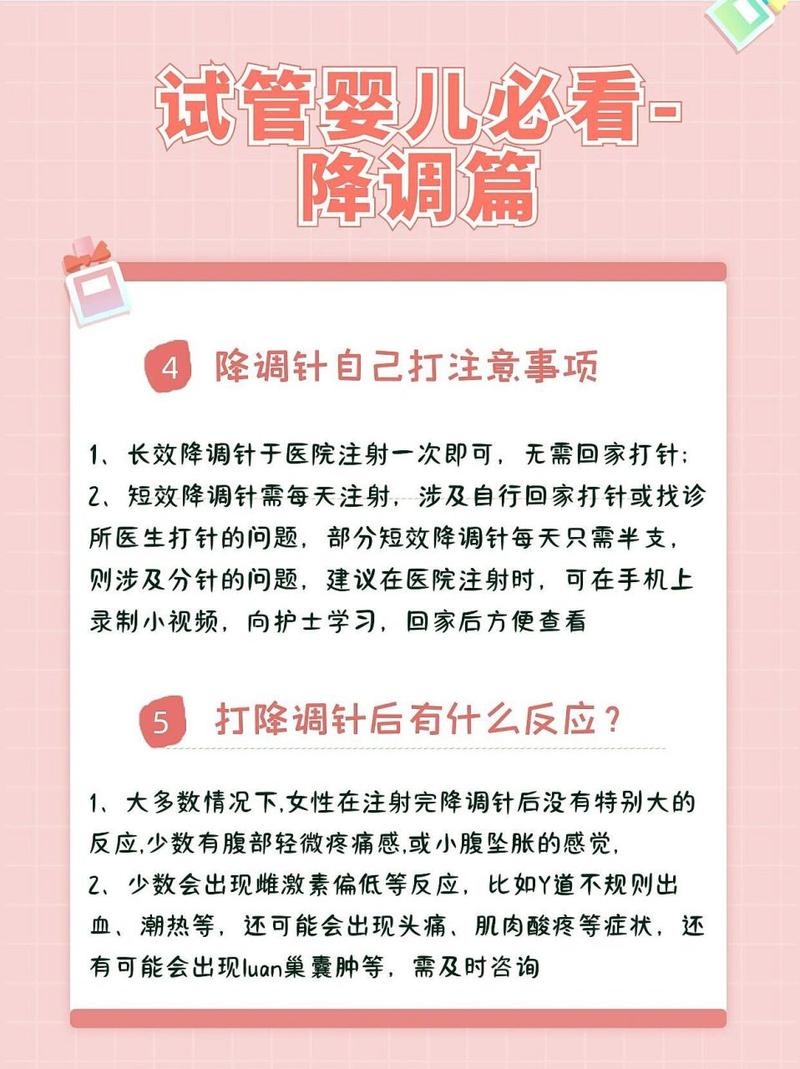 试管婴儿必看-降调篇

4 降调针自己打注意事项

1、长效降调针于医院注射一次即可，无需回家打针；
2、短效降调针需每天注射，涉及自行回家打针或找诊所医生打针的问题，部分短效降调针每天只需半支，则涉及分针的问题，建议在医院注射时，可在手机上录制小视频，向护士学习，回家后方便查看

5 打降调针后有什么反应？

1、大多数情况下,女性在注射完降调针后没有特别大的反应,少数有腹部轻微疼痛感,或小腹坠胀的感觉,
2、少数会出现雌激素偏低等反应，比如Y道不规则出血、潮热等，还可能会出现头痛、肌肉酸疼等症状，还有可能会出现luan巢囊肿等，需及时咨询